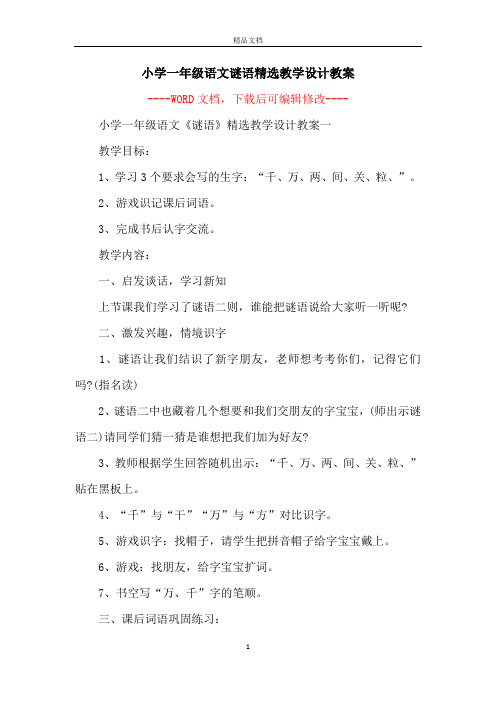 精品文档

小学一年级语文谜语精选教学设计教案

----WORD文档，下载后可编辑修改----

小学一年级语文《谜语》精选教学设计教案一

教学目标：

1、学习3个要求会写的生字：“千、万、两、间、关、粒、”。

2、游戏识记课后词语。

3、完成书后认字交流。

教学内容：

一、启发谈话，学习新知

上节课我们学习了谜语二则，谁能把谜语说给大家听一听呢?

二、激发兴趣，情境识字

1、谜语让我们结识了新字朋友，老师想考考你们，记得它们吗?(指名读)

2、谜语二中也藏着几个想要和我们交朋友的字宝宝，(师出示谜语二)请同学们猜一猜是谁想把我们加为好友?

3、教师根据学生回答随机出示：“千、万、两、间、关、粒、”贴在黑板上。

4、“千”与“干”“万”与“方”对比识字。

5、游戏识字：找帽子，请学生把拼音帽子给字宝宝戴上。

6、游戏：找朋友，给字宝宝扩词。

7、书空写“万、千”字的笔顺。

三、课后词语巩固练习：

1